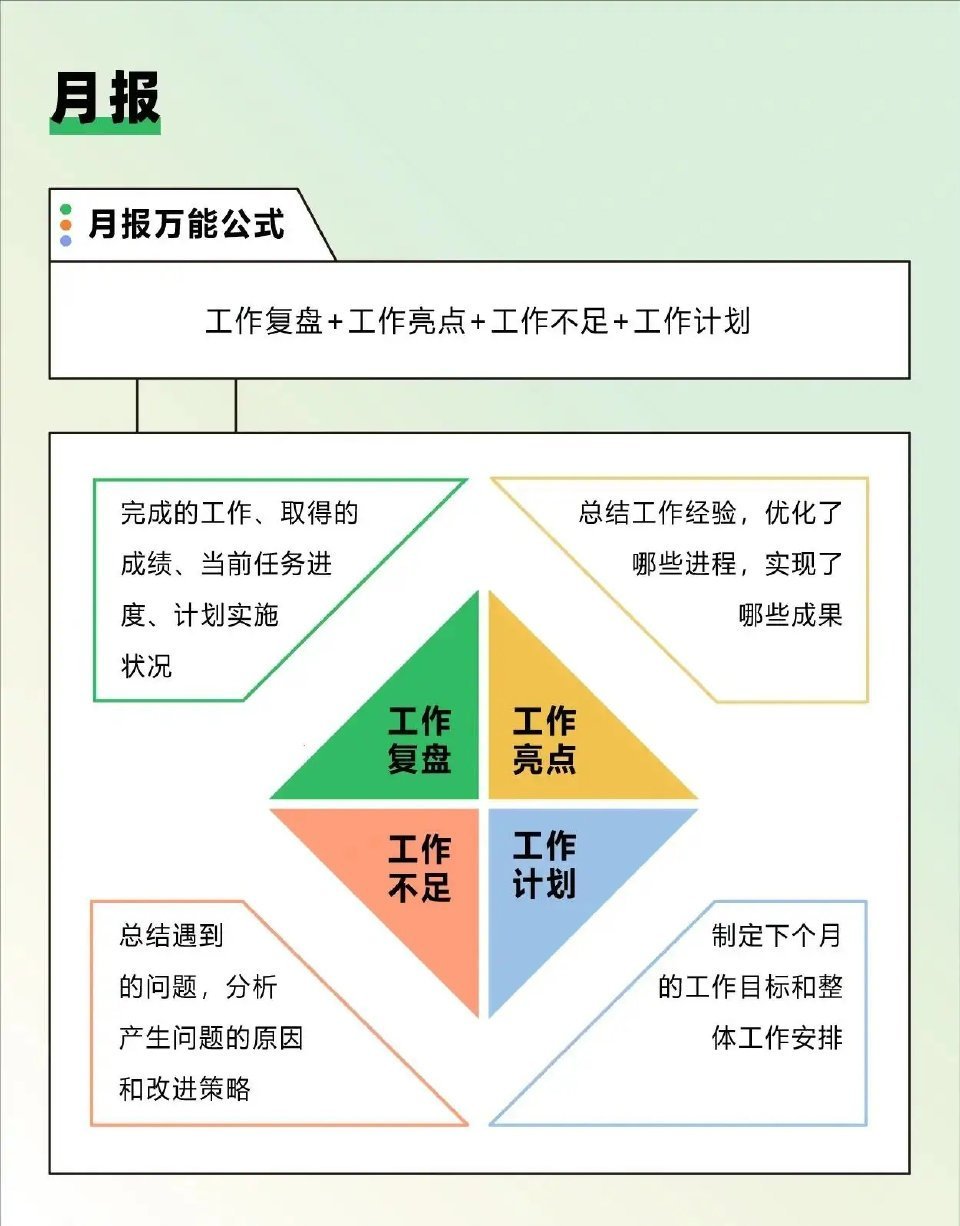 月报

月报万能公式

工作复盘+工作亮点+工作不足+工作计划

完成的工作、取得的成绩、当前任务进度、计划实施状况

总结工作经验，优化了哪些进程，实现了哪些成果

工作复盘

工作亮点

工作不足

工作计划

总结遇到的问题，分析产生问题的原因和改进策略

制定下个月的工作目标和整体工作安排